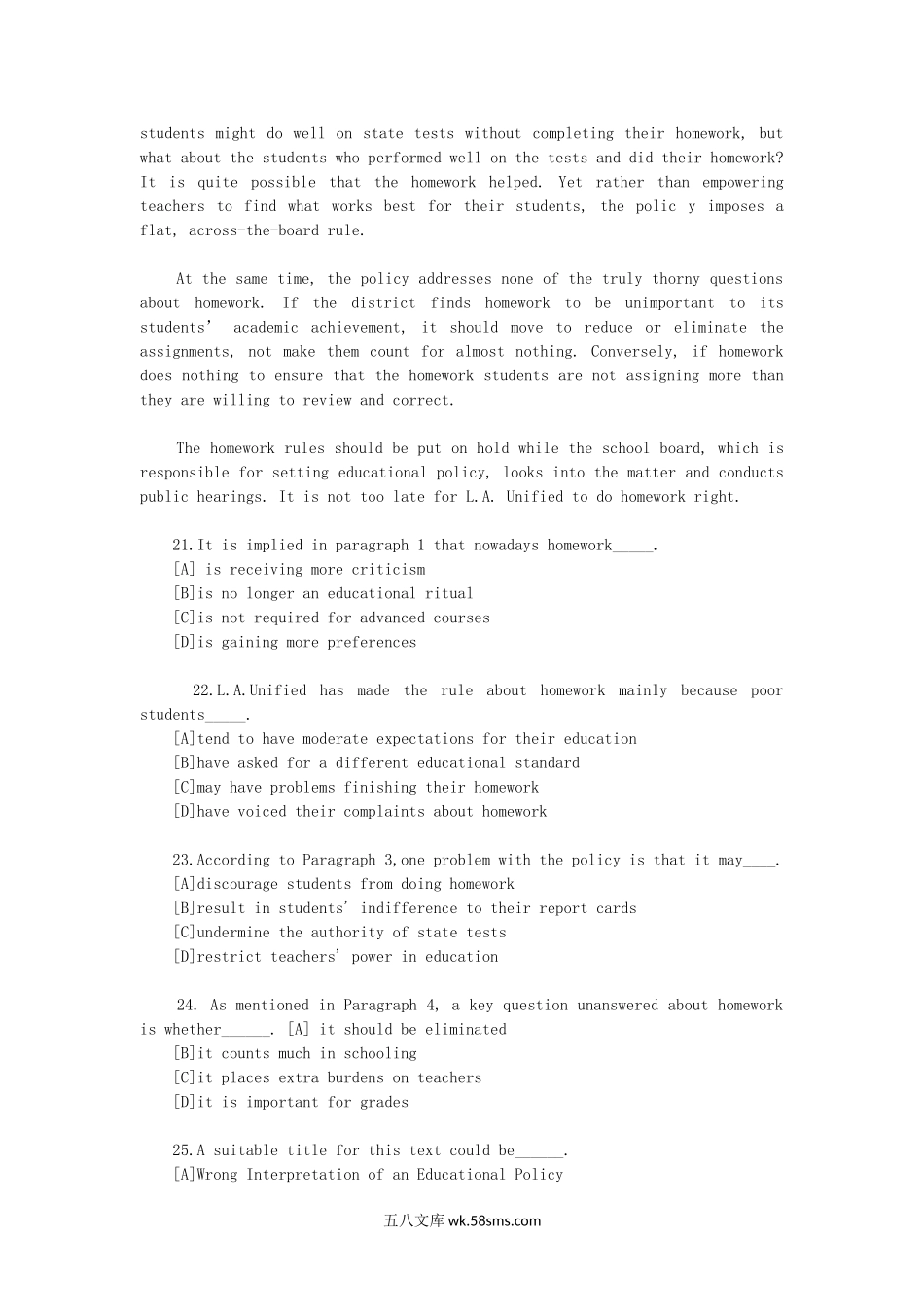 students might do well on state tests without completing their homework, but what about the students who performed well on the tests and did their homework? It is quite possible that the homework helped. Yet rather than empowering teachers to find what works best for their students, the polic y imposes a flat, across-the-board rule.

At the same time, the policy addresses none of the truly thorny questions about homework. If the district finds homework to be unimportant to its students' academic achievement, it should move to reduce or eliminate the assignments, not make them count for almost nothing. Conversely, if homework does nothing to ensure that the homework students are not assigning more than they are willing to review and correct.

The homework rules should be put on hold while the school board, which is responsible for setting educational policy, looks into the matter and conducts public hearings. It is not too late for L.A. Unified to do homework right.

21.It is implied in paragraph 1 that nowadays homework_____.
[A] is receiving more criticism
[B]is no longer an educational ritual
[C]is not required for advanced courses
[D]is gaining more preferences

22.L.A.Unified has made the rule about homework mainly because poor students_____.
[A]tend to have moderate expectations for their education
[B]have asked for a different educational standard
[C]may have problems finishing their homework
[D]have voiced their complaints about homework

23.According to Paragraph 3,one problem with the policy is that it may____.
[A]discourage students from doing homework
[B]result in students' indifference to their report cards
[C]undermine the authority of state tests
[D]restrict teachers' power in education

24. As mentioned in Paragraph 4, a key question unanswered about homework is whether______. [A] it should be eliminated
[B]it counts much in schooling
[C]it places extra burdens on teachers
[D]it is important for grades

25.A suitable title for this text could be______.
[A]Wrong Interpretation of an Educational Policy

五八文库 wk.58sms.com